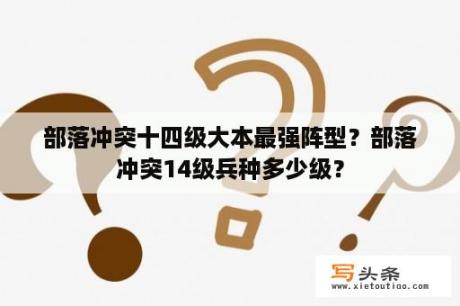 部落冲突十四级大本最强阵型？部落冲突14级兵种多少级？

写头条
www.xietoutiao.com